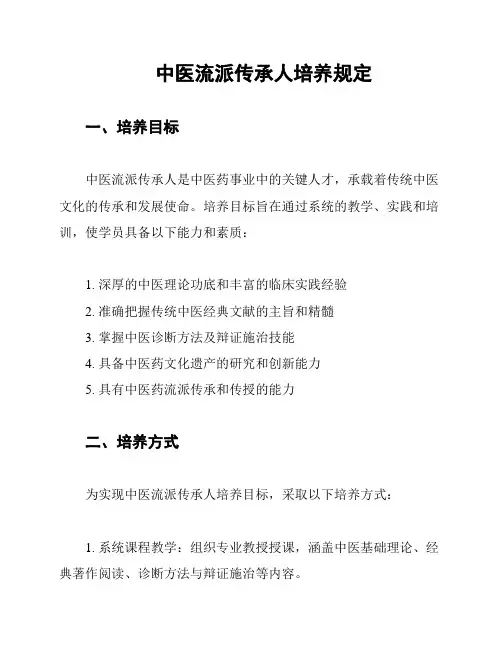 中医流派传承人培养规定

一、培养目标

中医流派传承人是中医药事业中的关键人才，承载着传统中医文化的传承和发展使命。培养目标旨在通过系统的教学、实践和培训，使学员具备以下能力和素质：

1. 深厚的中医理论功底和丰富的临床实践经验
2. 准确把握传统中医经典文献的主旨和精髓
3. 掌握中医诊断方法及辩证施治技能
4. 具备中医药文化遗产的研究和创新能力
5. 具有中医药流派传承和传授的能力

二、培养方式

为实现中医流派传承人培养目标，采取以下培养方式：

1. 系统课程教学：组织专业教授授课，涵盖中医基础理论、经典著作阅读、诊断方法与辩证施治等内容。